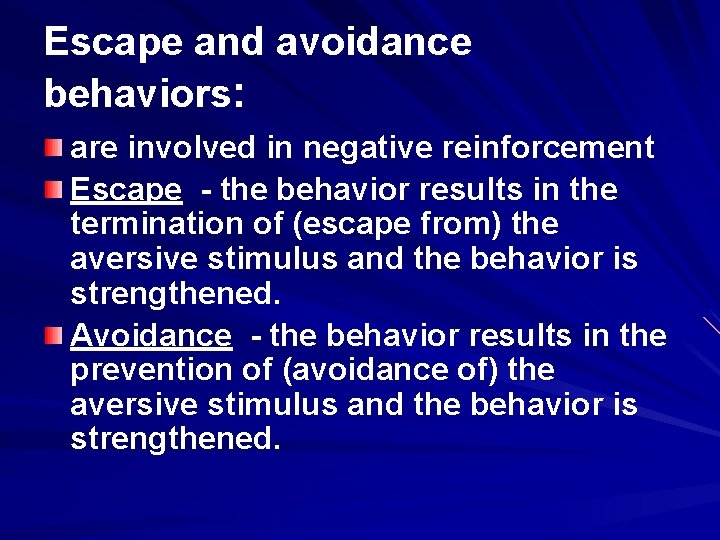 Escape and avoidance behaviors:

are involved in negative reinforcement

Escape - the behavior results in the termination of (escape from) the aversive stimulus and the behavior is strengthened.

Avoidance - the behavior results in the prevention of (avoidance of) the aversive stimulus and the behavior is strengthened.